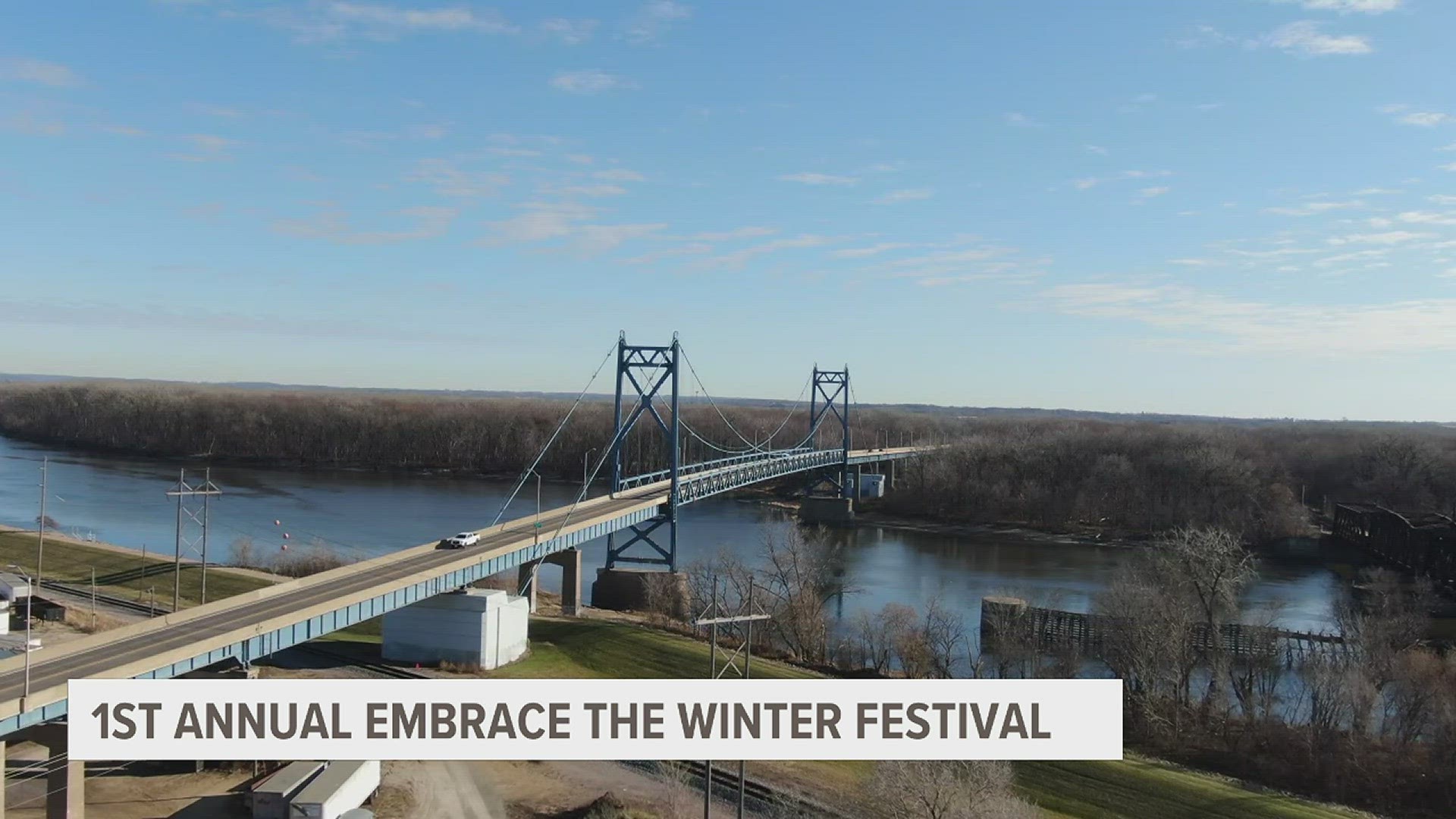 1ST ANNUAL EMBRACE THE WINTER FESTIVAL